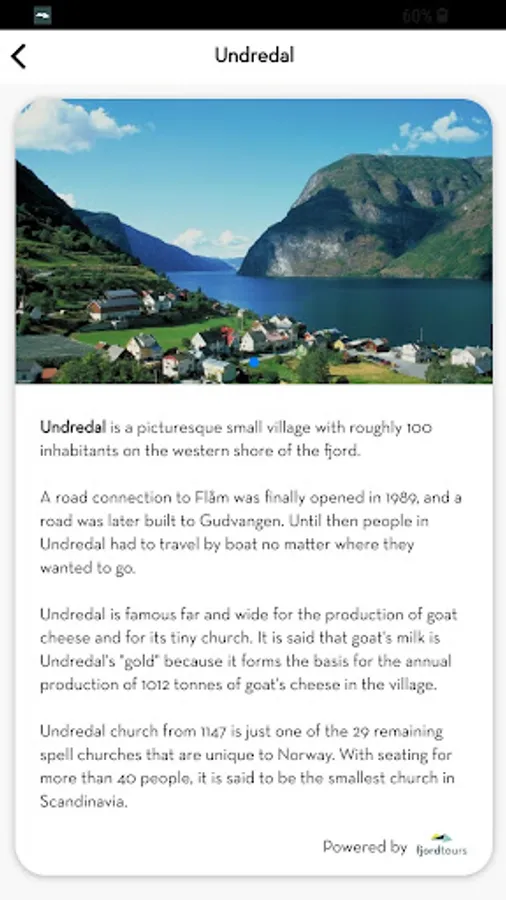 60%

Undredal

Undredal is a picturesque small village with roughly 100 inhabitants on the western shore of the fjord.

A road connection to Flåm was finally opened in 1989, and a road was later built to Gudvangen. Until then people in Undredal had to travel by boat no matter where they wanted to go.

Undredal is famous far and wide for the production of goat cheese and for its tiny church. It is said that goat's milk is Undredal's "gold" because it forms the basis for the annual production of 1012 tonnes of goat's cheese in the village.

Undredal church from 1147 is just one of the 29 remaining spell churches that are unique to Norway. With seating for more than 40 people, it is said to be the smallest church in Scandinavia.

Powered by fjordtours